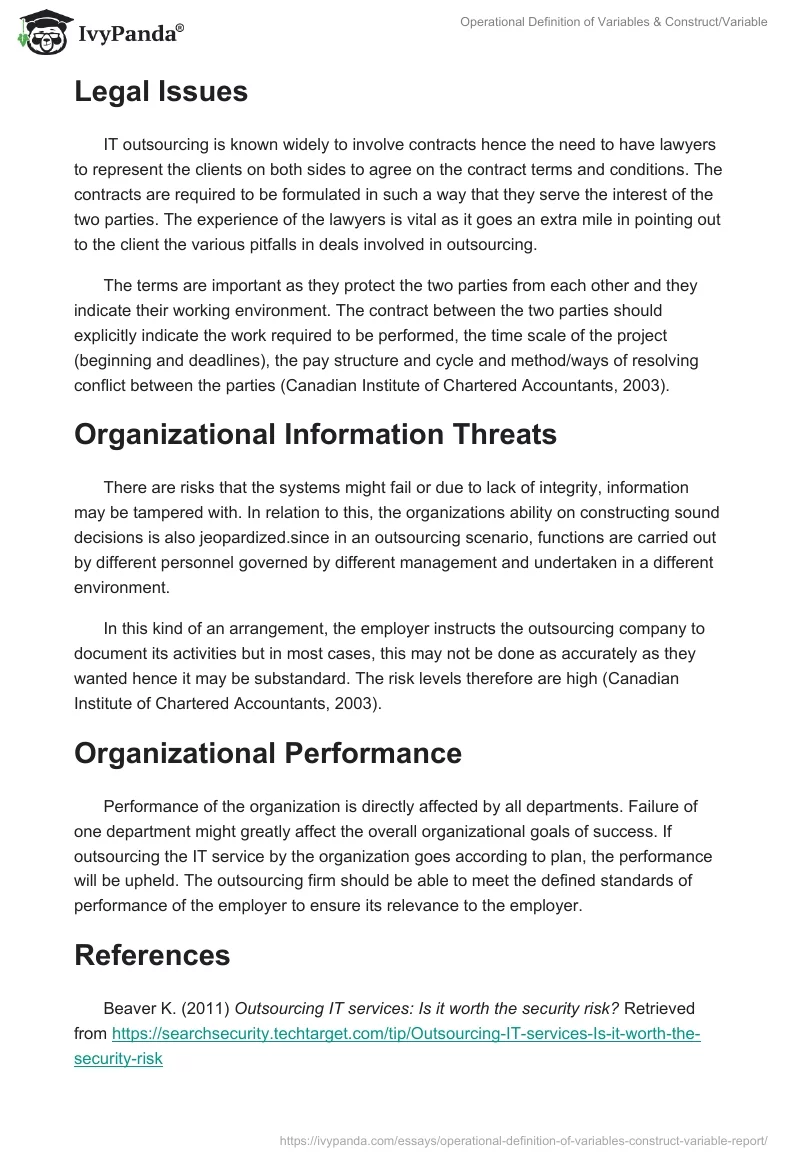 IvyPanda®

Operational Definition of Variables & Construct/Variable

Legal Issues

IT outsourcing is known widely to involve contracts hence the need to have lawyers to represent the clients on both sides to agree on the contract terms and conditions. The contracts are required to be formulated in such a way that they serve the interest of the two parties. The experience of the lawyers is vital as it goes an extra mile in pointing out to the client the various pitfalls in deals involved in outsourcing.

The terms are important as they protect the two parties from each other and they indicate their working environment. The contract between the two parties should explicitly indicate the work required to be performed, the time scale of the project (beginning and deadlines), the pay structure and cycle and method/ways of resolving conflict between the parties (Canadian Institute of Chartered Accountants, 2003).

Organizational Information Threats

There are risks that the systems might fail or due to lack of integrity, information may be tampered with. In relation to this, the organizations ability on constructing sound decisions is also jeopardized.since in an outsourcing scenario, functions are carried out by different personnel governed by different management and undertaken in a different environment.

In this kind of an arrangement, the employer instructs the outsourcing company to document its activities but in most cases, this may not be done as accurately as they wanted hence it may be substandard. The risk levels therefore are high (Canadian Institute of Chartered Accountants, 2003).

Organizational Performance

Performance of the organization is directly affected by all departments. Failure of one department might greatly affect the overall organizational goals of success. If outsourcing the IT service by the organization goes according to plan, the performance will be upheld. The outsourcing firm should be able to meet the defined standards of performance of the employer to ensure its relevance to the employer.

References

Beaver K. (2011) Outsourcing IT services: Is it worth the security risk? Retrieved from https://searchsecurity.techtarget.com/tip/Outsourcing-IT-services-Is-it-worth-the-security-risk

https://ivypanda.com/essays/operational-definition-of-variables-construct-variable-report/